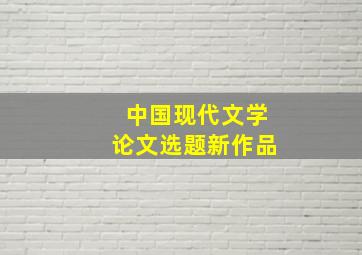 中国现代文学
论文选题新作品